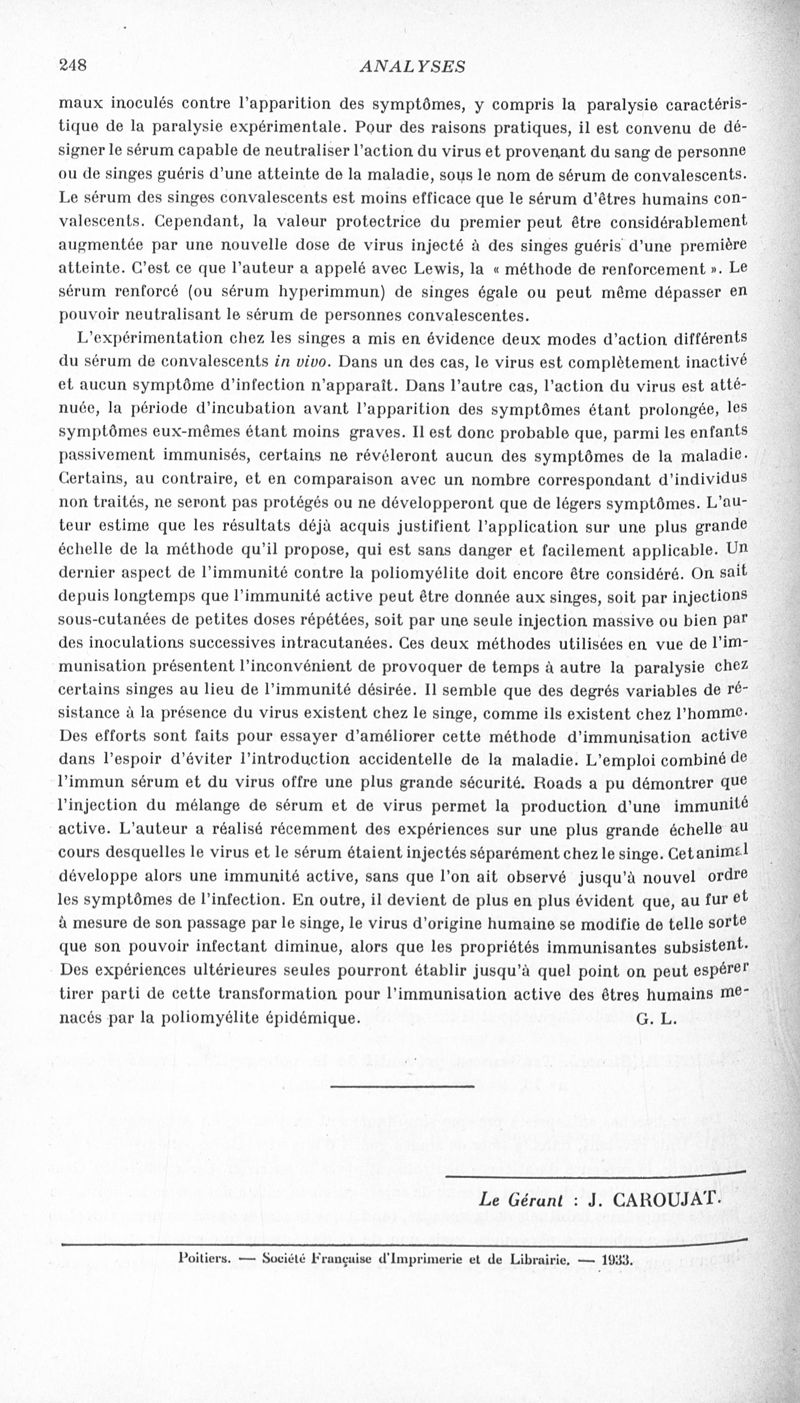 248 ANALYSES

maux inoculés contre l'apparition des symptômes, y compris la paralysie caractéristique de la paralysie expérimentale. Pour des raisons pratiques, il est convenu de désigner le sérum capable de neutraliser l'action du virus et provenant du sang de personne ou de singes guéris d'une atteinte de la maladie, sous le nom de sérum de convalescents. Le sérum des singes convalescents est moins efficace que le sérum d'êtres humains convalescents. Cependant, la valeur protectrice du premier peut être considérablement augmentée par une nouvelle dose de virus injecté à des singes guéris d'une première atteinte. C'est ce que l'auteur a appelé avec Lewis, la « méthode de renforcement ». Le sérum renforcé (ou sérum hyperimmun) de singes égale ou peut même dépasser en pouvoir neutralisant le sérum de personnes convalescentes.

L'expérimentation chez les singes a mis en évidence deux modes d'action différents du sérum de convalescents in vivo. Dans un des cas, le virus est complètement inactivé et aucun symptôme d'infection n'apparaît. Dans l'autre cas, l'action du virus est atténuée, la période d'incubation avant l'apparition des symptômes étant prolongée, les symptômes eux-mêmes étant moins graves. Il est donc probable que, parmi les enfants passivement immunisés, certains ne révéleront aucun des symptômes de la maladie. Certains, au contraire, et en comparaison avec un nombre correspondant d'individus non traités, ne seront pas protégés ou ne développeront que de légers symptômes. L'auteur estime que les résultats déjà acquis justifient l'application sur une plus grande échelle de la méthode qu'il propose, qui est sans danger et facilement applicable. Un dernier aspect de l'immunité contre la poliomyélite doit encore être considéré. On sait depuis longtemps que l'immunité active peut être donnée aux singes, soit par injections sous-cutanées de petites doses répétées, soit par une seule injection massive ou bien par des inoculations successives intracutanées. Ces deux méthodes utilisées en vue de l'immunisation présentent l'inconvénient de provoquer de temps à autre la paralysie chez certains singes au lieu de l'immunité désirée. Il semble que des degrés variables de résistance à la présence du virus existent chez le singe, comme ils existent chez l'homme. Des efforts sont faits pour essayer d'améliorer cette méthode d'immunisation active dans l'espoir d'éviter l'introduction accidentelle de la maladie. L'emploi combiné de l'immun sérum et du virus offre une plus grande sécurité. Roads a pu démontrer que l'injection du mélange de sérum et de virus permet la production d'une immunité active. L'auteur a réalisé récemment des expériences sur une plus grande échelle au cours desquelles le virus et le sérum étaient injectés séparément chez le singe. Cet animal développe alors une immunité active, sans que l'on ait observé jusqu'à nouvel ordre les symptômes de l'infection. En outre, il devient de plus en plus évident que, au fur et à mesure de son passage par le singe, le virus d'origine humaine se modifie de telle sorte que son pouvoir infectant diminue, alors que les propriétés immunisantes subsistent. Des expériences ultérieures seules pourront établir jusqu'à quel point on peut espérer tirer parti de cette transformation pour l'immunisation active des êtres humains menacés par la poliomyélite épidémique. G. L.

Le Gérant : J. CAROUJAT.

Poitiers. — Société Française d'Imprimerie et de Librairie. — 1933.